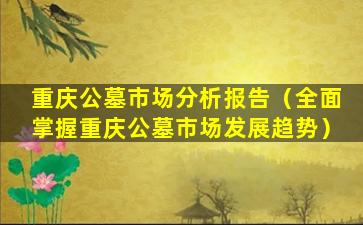 重庆公墓市场分析报告（全面掌握重庆公墓市场发展趋势）